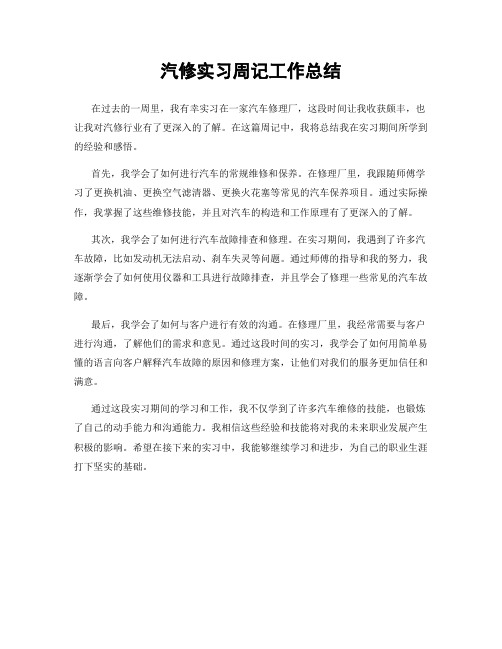 汽修实习周记工作总结

在过去的一周里，我有幸实习在一家汽车修理厂，这段时间让我收获颇丰，也让我对汽修行业有了更深入的了解。在这篇周记中，我将总结我在实习期间所学到的经验和感悟。

首先，我学会了如何进行汽车的常规维修和保养。在修理厂里，我跟随师傅学习了更换机油、更换空气滤清器、更换火花塞等常见的汽车保养项目。通过实际操作，我掌握了这些维修技能，并且对汽车的构造和工作原理有了更深入的了解。

其次，我学会了如何进行汽车故障排查和修理。在实习期间，我遇到了许多汽车故障，比如发动机无法启动、刹车失灵等问题。通过师傅的指导和我的努力，我逐渐学会了如何使用仪器和工具进行故障排查，并且学会了修理一些常见的汽车故障。

最后，我学会了如何与客户进行有效的沟通。在修理厂里，我经常需要与客户进行沟通，了解他们的需求和意见。通过这段时间的实习，我学会了如何用简单易懂的语言向客户解释汽车故障的原因和修理方案，让他们对我们的服务更加信任和满意。

通过这段实习期间的学习和工作，我不仅学到了许多汽车维修的技能，也锻炼了自己的动手能力和沟通能力。我相信这些经验和技能将对我的未来职业发展产生积极的影响。希望在接下来的实习中，我能够继续学习和进步，为自己的职业生涯打下坚实的基础。